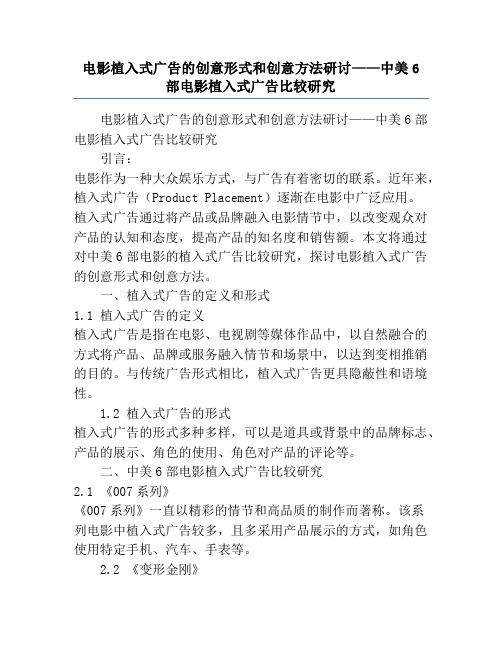 电影植入式广告的创意形式和创意方法研讨——中美6部电影植入式广告比较研究

电影植入式广告的创意形式和创意方法研讨——中美6部电影植入式广告比较研究

引言：

电影作为一种大众娱乐方式，与广告有着密切的联系。近年来，植入式广告（Product Placement）逐渐在电影中广泛应用。植入式广告通过将产品或品牌融入电影情节中，以改变观众对产品的认知和态度，提高产品的知名度和销售额。本文将通过对中美6部电影的植入式广告比较研究，探讨电影植入式广告的创意形式和创意方法。

一、植入式广告的定义和形式

1.1 植入式广告的定义

植入式广告是指在电影、电视剧等媒体作品中，以自然融合的方式将产品、品牌或服务融入情节和场景中，以达到变相推销的目的。与传统广告形式相比，植入式广告更具隐蔽性和语境性。

1.2 植入式广告的形式

植入式广告的形式多种多样，可以是道具或背景中的品牌标志、产品的展示、角色的使用、角色对产品的评论等。

二、中美6部电影植入式广告比较研究

2.1 《007系列》

《007系列》一直以精彩的情节和高品质的制作而著称。该系列电影中植入式广告较多，且多采用产品展示的方式，如角色使用特定手机、汽车、手表等。

2.2 《变形金刚》